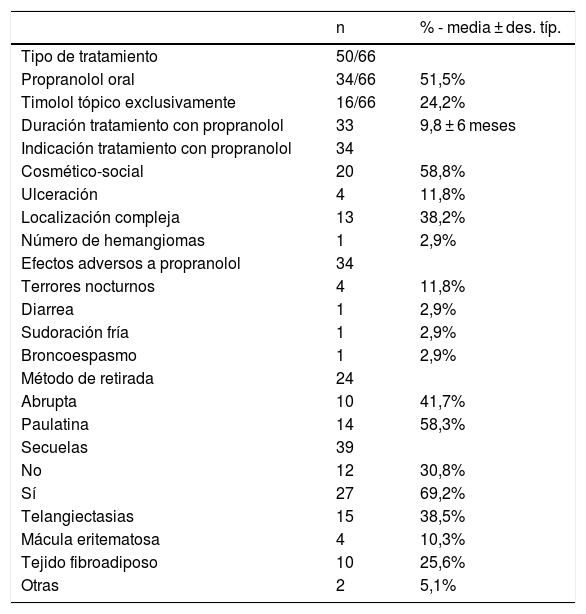 | | n | % - media ± des. típ. |
|---|---|---|
| Tipo de tratamiento | 50/66 | |
| Propranolol oral | 34/66 | 51,5% |
| Timolol tópico exclusivamente | 16/66 | 24,2% |
| Duración tratamiento con propranolol | 33 | 9,8 ± 6 meses |
| Indicación tratamiento con propranolol | 34 | |
| Cosmético-social | 20 | 58,8% |
| Ulceración | 4 | 11,8% |
| Localización compleja | 13 | 38,2% |
| Número de hemangiomas | 1 | 2,9% |
| Efectos adversos a propranolol | 34 | |
| Terrores nocturnos | 4 | 11,8% |
| Diarrea | 1 | 2,9% |
| Sudoración fría | 1 | 2,9% |
| Broncoespasmo | 1 | 2,9% |
| Método de retirada | 24 | |
| Abrupta | 10 | 41,7% |
| Paulatina | 14 | 58,3% |
| Secuelas | 39 | |
| No | 12 | 30,8% |
| Sí | 27 | 69,2% |
| Telangiectasias | 15 | 38,5% |
| Mácula eritematosa | 4 | 10,3% |
| Tejido fibroadiposo | 10 | 25,6% |
| Otras | 2 | 5,1% |